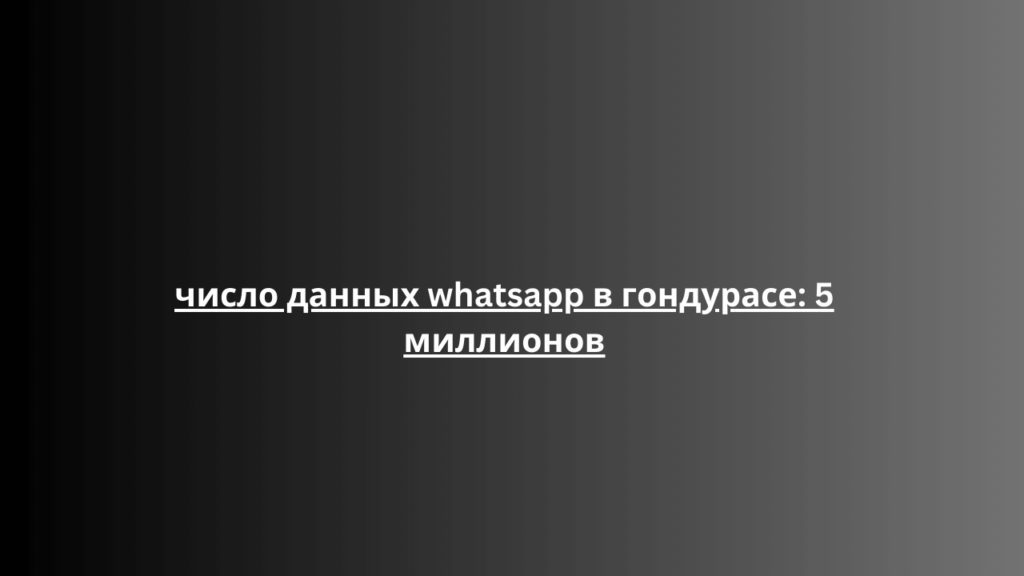 число данных whatsapp в гондурасе: 5 миллионов